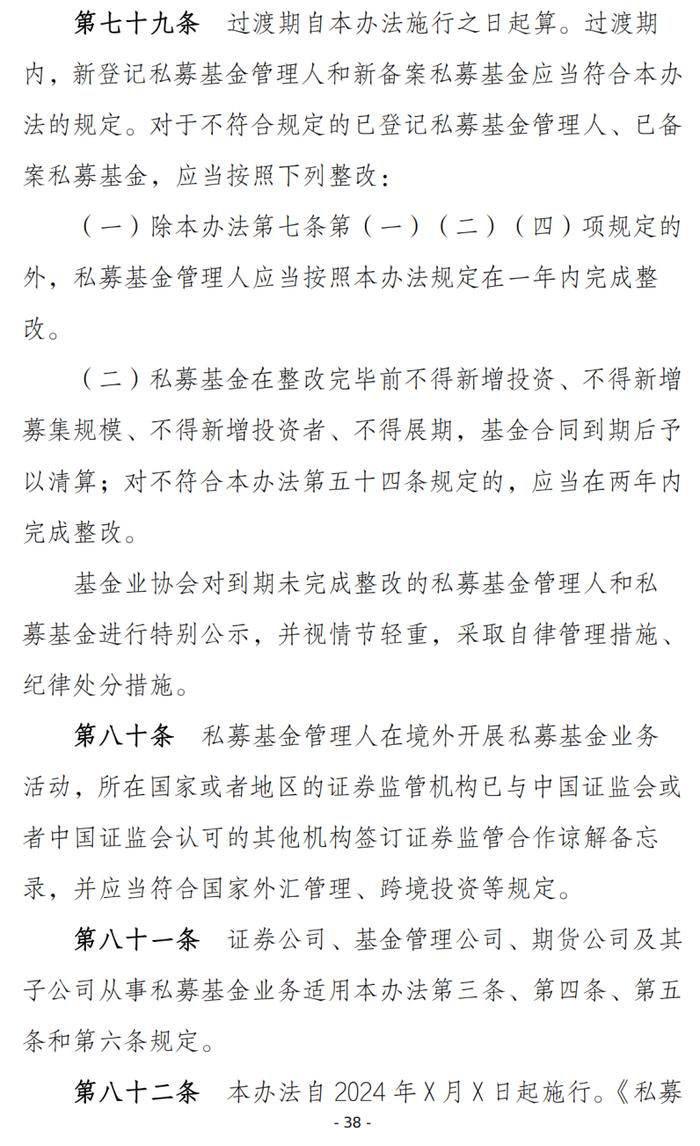 第七十九条　过渡期自本办法施行之日起算。过渡期内，新登记私募基金管理人和新备案私募基金应当符合本办法的规定。对于不符合规定的已登记私募基金管理人、已备案私募基金，应当按照下列整改：

（一）除本办法第七条第（一）（二）（四）项规定的外，私募基金管理人应当按照本办法规定在一年内完成整改。

（二）私募基金在整改完毕前不得新增投资、不得新增募集规模、不得新增投资者、不得展期，基金合同到期后予以清算；对不符合本办法第五十四条规定的，应当在两年内完成整改。

基金业协会对到期未完成整改的私募基金管理人和私募基金进行特别公示，并视情节轻重，采取自律管理措施、纪律处分措施。

第八十条　私募基金管理人在境外开展私募基金业务活动，所在国家或者地区的证券监管机构已与中国证监会或者中国证监会认可的其他机构签订证券监管合作谅解备忘录，并应当符合国家外汇管理、跨境投资等规定。

第八十一条　证券公司、基金管理公司、期货公司及其子公司从事私募基金业务适用本办法第三条、第四条、第五条和第六条规定。

第八十二条　本办法自 2024 年 X 月 X 日起施行。《私募

- 38 -